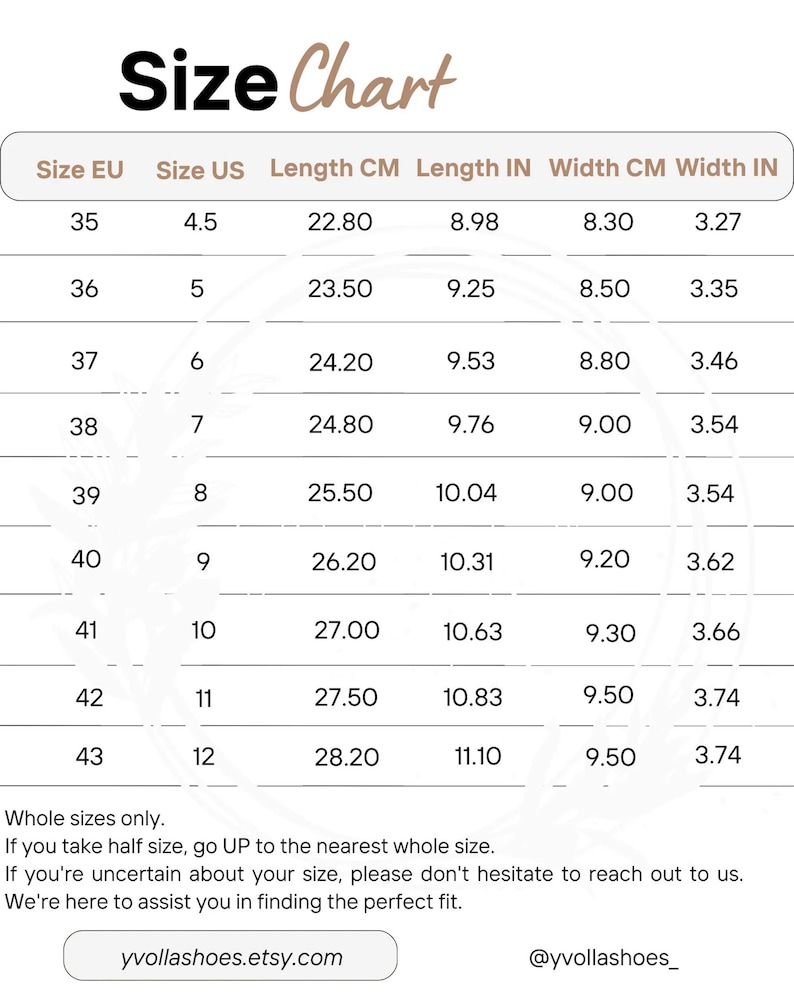 Size Chart

| Size EU | Size US | Length CM | Length IN | Width CM | Width IN |
|---|---|---|---|---|---|
| 35 | 4.5 | 22.80 | 8.98 | 8.30 | 3.27 |
| 36 | 5 | 23.50 | 9.25 | 8.50 | 3.35 |
| 37 | 6 | 24.20 | 9.53 | 8.80 | 3.46 |
| 38 | 7 | 24.80 | 9.76 | 9.00 | 3.54 |
| 39 | 8 | 25.50 | 10.04 | 9.00 | 3.54 |
| 40 | 9 | 26.20 | 10.31 | 9.20 | 3.62 |
| 41 | 10 | 27.00 | 10.63 | 9.30 | 3.66 |
| 42 | 11 | 27.50 | 10.83 | 9.50 | 3.74 |
| 43 | 12 | 28.20 | 11.10 | 9.50 | 3.74 |

Whole sizes only.
If you take half size, go UP to the nearest whole size.
If you're uncertain about your size, please don't hesitate to reach out to us.
We're here to assist you in finding the perfect fit.

yvollashoes.etsy.com

@yvollashoes_